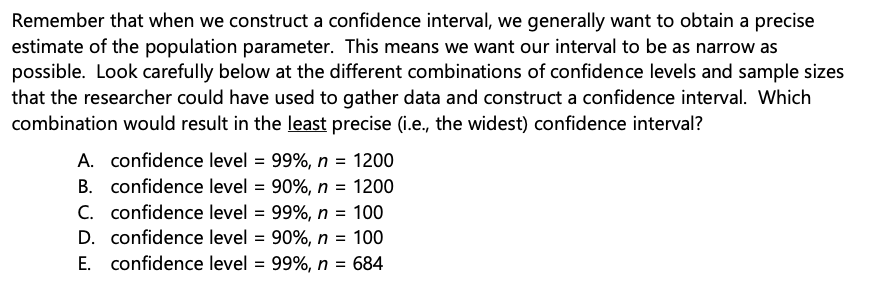 Remember that when we construct a confidence interval, we generally want to obtain a precise estimate of the population parameter. This means we want our interval to be as narrow as possible. Look carefully below at the different combinations of confidence levels and sample sizes that the researcher could have used to gather data and construct a confidence interval. Which combination would result in the least precise (i.e., the widest) confidence interval?

A. confidence level = 99%, $n$ = 1200
B. confidence level = 90%, $n$ = 1200
C. confidence level = 99%, $n$ = 100
D. confidence level = 90%, $n$ = 100
E. confidence level = 99%, $n$ = 684